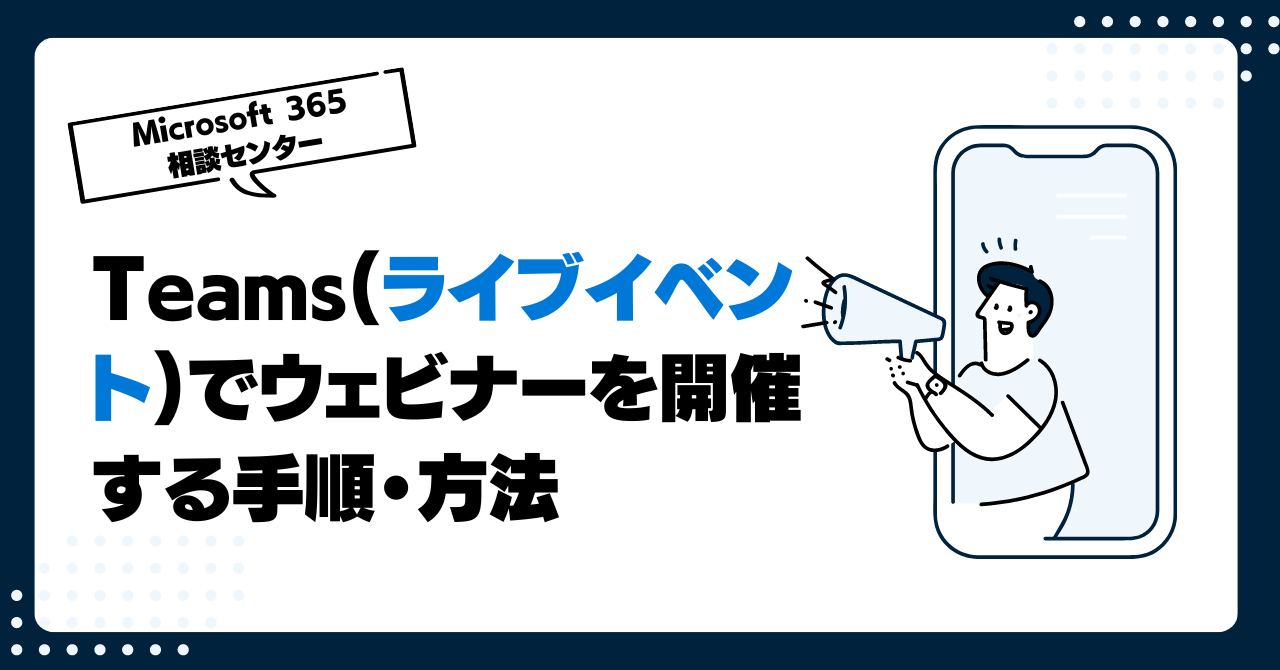 Microsoft 365
相談センター

Teams(ライブイベント)でウェビナーを開催する手順・方法